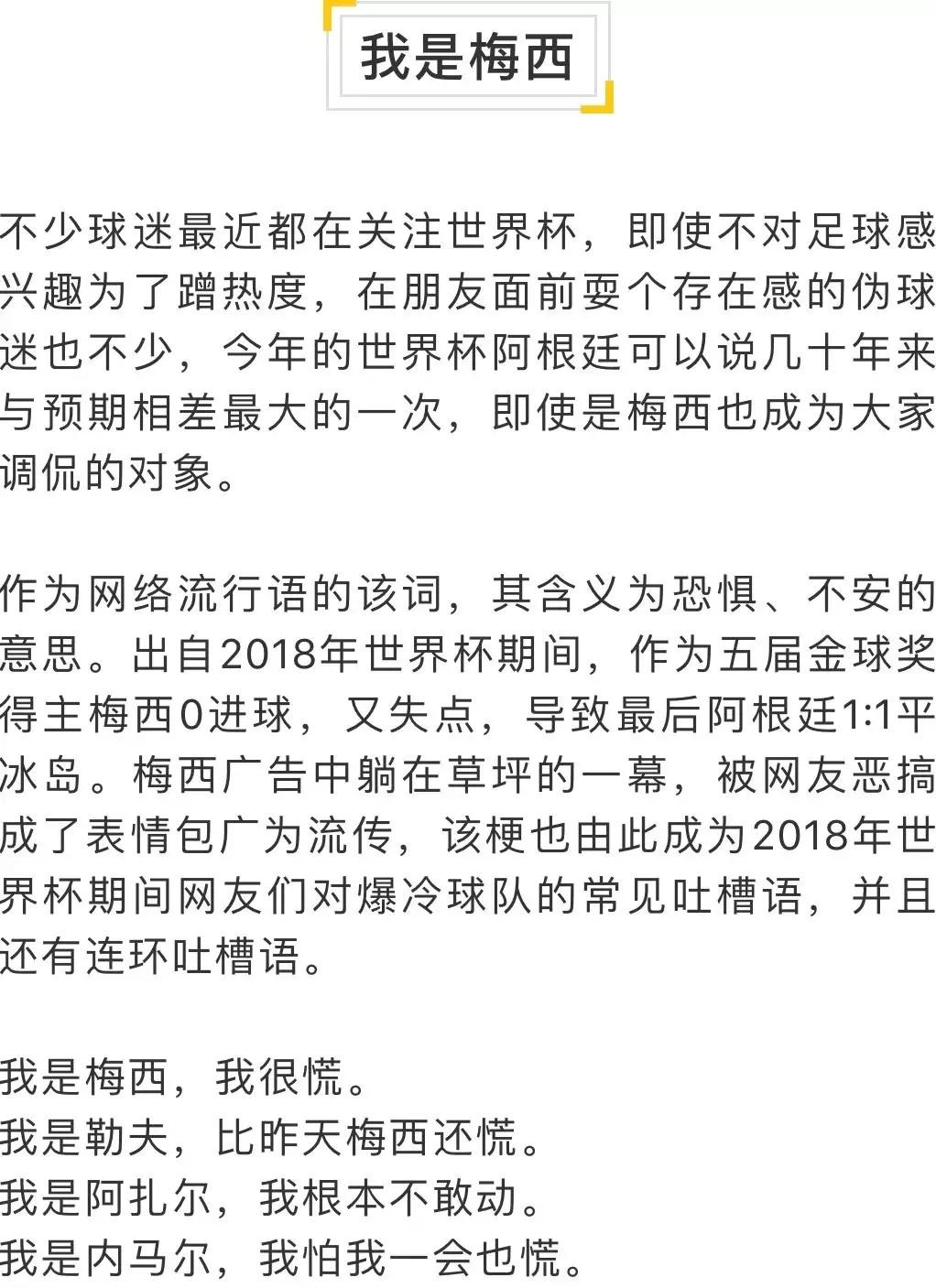 我是梅西

不少球迷最近都在关注世界杯，即使不对足球感兴趣为了蹭热度，在朋友面前耍个存在感的伪球迷也不少，今年的世界杯阿根廷可以说几十年来与预期相差最大的一次，即使是梅西也成为大家调侃的对象。

作为网络流行语的该词，其含义为恐惧、不安的意思。出自2018年世界杯期间，作为五届金球奖得主梅西0进球，又失点，导致最后阿根廷1:1平冰岛。梅西广告中躺在草坪的一幕，被网友恶搞成了表情包广为流传，该梗也由此成为2018年世界杯期间网友们对爆冷球队的常见吐槽语，并且还有连环吐槽语。

我是梅西，我很慌。
我是勒夫，比昨天梅西还慌。
我是阿扎尔，我根本不敢动。
我是内马尔，我怕我一会也慌。